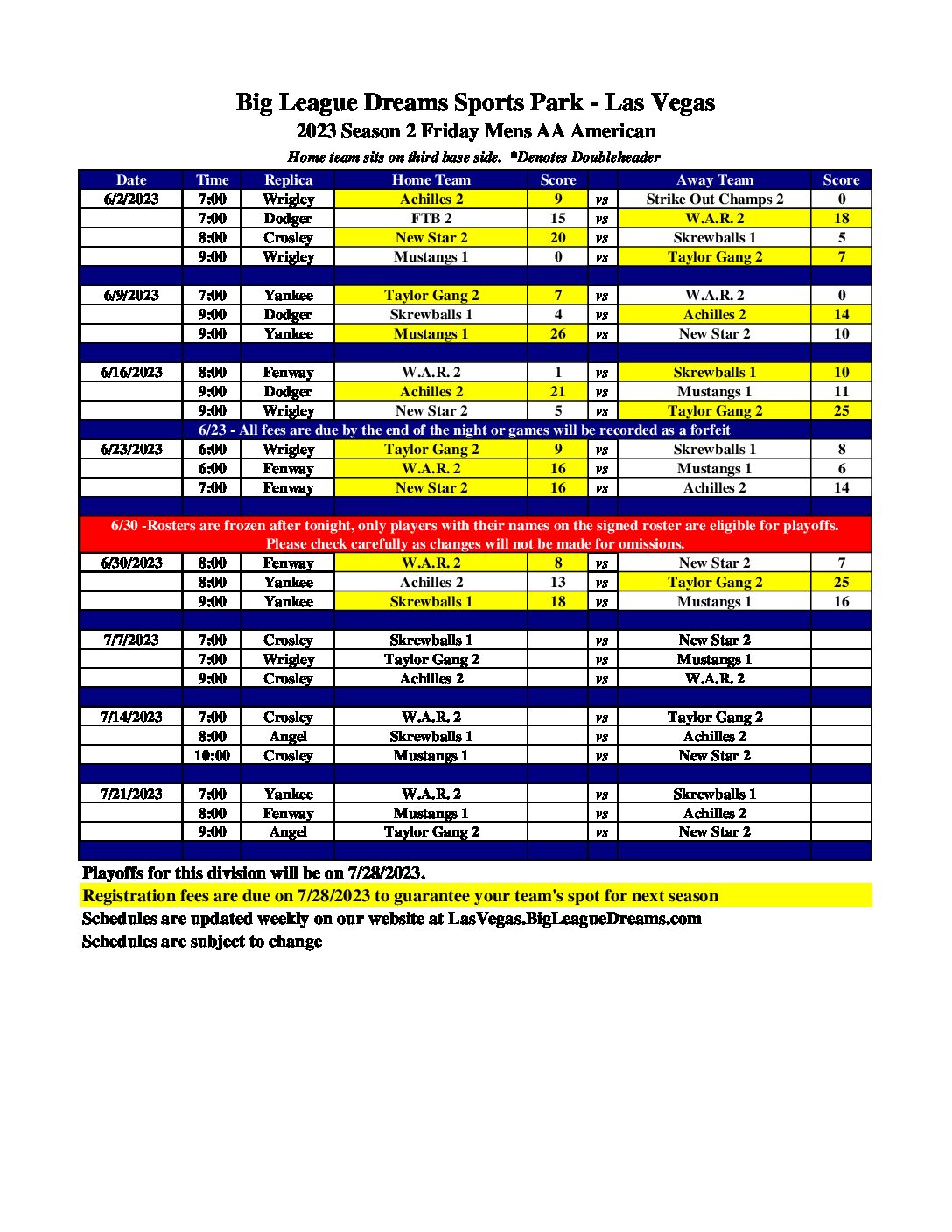 Big League Dreams Sports Park - Las Vegas

2023 Season 2 Friday Mens AA American

Home team sits on third base side. *Denotes Doubleheader

| Date | Time | Replica | Home Team | Score | | Away Team | Score |
|---|---|---|---|---|---|---|---|
| 6/2/2023 | 7:00 | Wrigley | Achilles 2 | 9 | vs | Strike Out Champs 2 | 0 |
| | 7:00 | Dodger | FTB 2 | 15 | vs | W.A.R. 2 | 18 |
| | 8:00 | Crosley | New Star 2 | 20 | vs | Skrewballs 1 | 5 |
| | 9:00 | Wrigley | Mustangs 1 | 0 | vs | Taylor Gang 2 | 7 |
| | | | | | | | |
| 6/9/2023 | 7:00 | Yankee | Taylor Gang 2 | 7 | vs | W.A.R. 2 | 0 |
| | 9:00 | Dodger | Skrewballs 1 | 4 | vs | Achilles 2 | 14 |
| | 9:00 | Yankee | Mustangs 1 | 26 | vs | New Star 2 | 10 |
| | | | | | | | |
| 6/16/2023 | 8:00 | Fenway | W.A.R. 2 | 1 | vs | Skrewballs 1 | 10 |
| | 9:00 | Dodger | Achilles 2 | 21 | vs | Mustangs 1 | 11 |
| | 9:00 | Wrigley | New Star 2 | 5 | vs | Taylor Gang 2 | 25 |
| 6/23 - All fees are due by the end of the night or games will be recorded as a forfeit | | | | | | | |
| 6/23/2023 | 6:00 | Wrigley | Taylor Gang 2 | 9 | vs | Skrewballs 1 | 8 |
| | 6:00 | Fenway | W.A.R. 2 | 16 | vs | Mustangs 1 | 6 |
| | 7:00 | Fenway | New Star 2 | 16 | vs | Achilles 2 | 14 |
| | | | | | | | |
| 6/30 -Rosters are frozen after tonight, only players with their names on the signed roster are eligible for playoffs. Please check carefully as changes will not be made for omissions. | | | | | | | |
| 6/30/2023 | 8:00 | Fenway | W.A.R. 2 | 8 | vs | New Star 2 | 7 |
| | 8:00 | Yankee | Achilles 2 | 13 | vs | Taylor Gang 2 | 25 |
| | 9:00 | Yankee | Skrewballs 1 | 18 | vs | Mustangs 1 | 16 |
| | | | | | | | |
| 7/7/2023 | 7:00 | Crosley | Skrewballs 1 | | vs | New Star 2 | |
| | 7:00 | Wrigley | Taylor Gang 2 | | vs | Mustangs 1 | |
| | 9:00 | Crosley | Achilles 2 | | vs | W.A.R. 2 | |
| | | | | | | | |
| 7/14/2023 | 7:00 | Crosley | W.A.R. 2 | | vs | Taylor Gang 2 | |
| | 8:00 | Angel | Skrewballs 1 | | vs | Achilles 2 | |
| | 10:00 | Crosley | Mustangs 1 | | vs | New Star 2 | |
| | | | | | | | |
| 7/21/2023 | 7:00 | Yankee | W.A.R. 2 | | vs | Skrewballs 1 | |
| | 8:00 | Fenway | Mustangs 1 | | vs | Achilles 2 | |
| | 9:00 | Angel | Taylor Gang 2 | | vs | New Star 2 | |

Playoffs for this division will be on 7/28/2023.
Registration fees are due on 7/28/2023 to guarantee your team's spot for next season
Schedules are updated weekly on our website at LasVegas.BigLeagueDreams.com
Schedules are subject to change